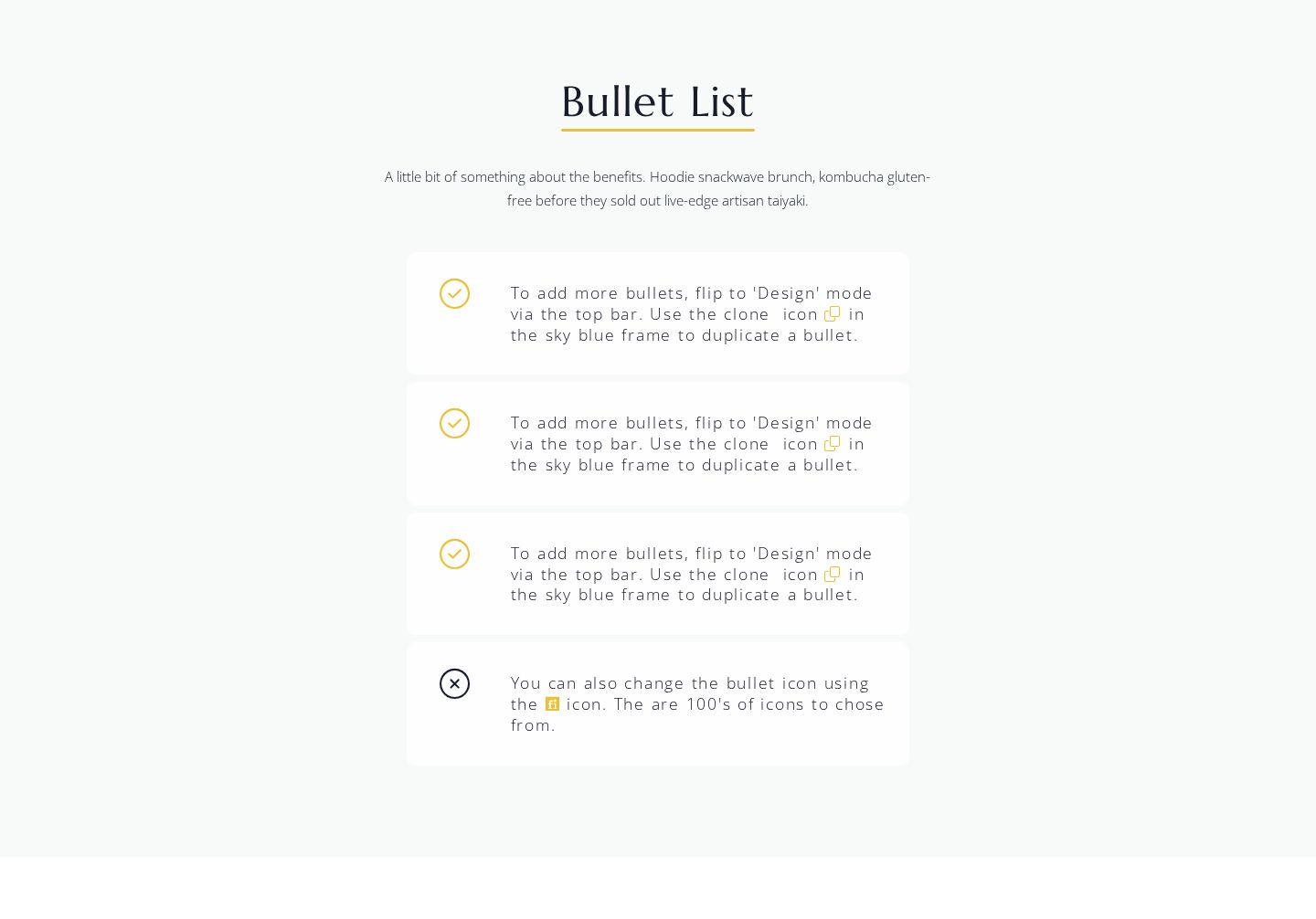 Bullet List

A little bit of something about the benefits. Hoodie snackwave brunch, kombucha gluten-free before they sold out live-edge artisan taiyaki.

To add more bullets, flip to 'Design' mode via the top bar. Use the clone icon in the sky blue frame to duplicate a bullet.

To add more bullets, flip to 'Design' mode via the top bar. Use the clone icon in the sky blue frame to duplicate a bullet.

To add more bullets, flip to 'Design' mode via the top bar. Use the clone icon in the sky blue frame to duplicate a bullet.

You can also change the bullet icon using the icon. The are 100's of icons to chose from.